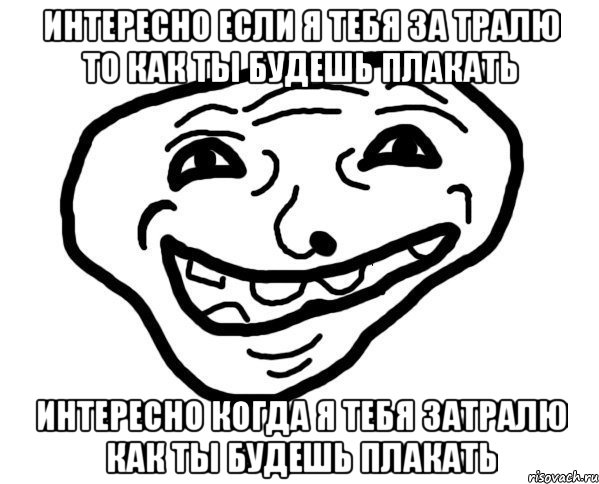 ИНТЕРЕСНО ЕСЛИ Я ТЕБЯ ЗА ТРАЛЮ ТО КАК ТЫ БУДЕШЬ ПЛАКАТЬ

ИНТЕРЕСНО КОГДА Я ТЕБЯ ЗАТРАЛЮ КАК ТЫ БУДЕШЬ ПЛАКАТЬ

risovach.ru